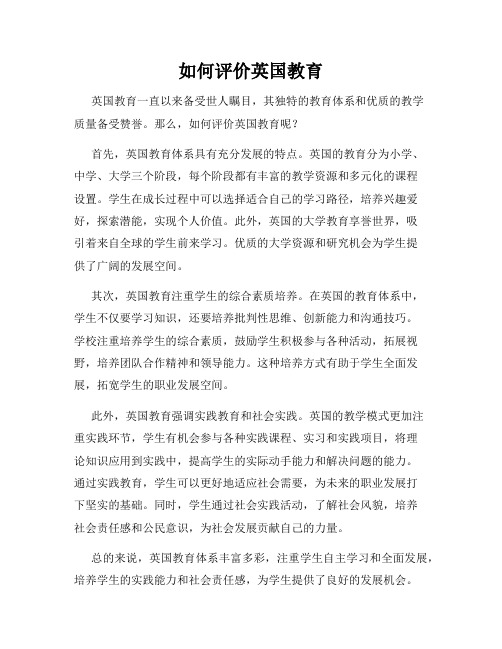 如何评价英国教育

英国教育一直以来备受世人瞩目，其独特的教育体系和优质的教学质量备受赞誉。那么，如何评价英国教育呢？

首先，英国教育体系具有充分发展的特点。英国的教育分为小学、中学、大学三个阶段，每个阶段都有丰富的教学资源和多元化的课程设置。学生在成长过程中可以选择适合自己的学习路径，培养兴趣爱好，探索潜能，实现个人价值。此外，英国的大学教育享誉世界，吸引着来自全球的学生前来学习。优质的大学资源和研究机会为学生提供了广阔的发展空间。

其次，英国教育注重学生的综合素质培养。在英国的教育体系中，学生不仅要学习知识，还要培养批判性思维、创新能力和沟通技巧。学校注重培养学生的综合素质，鼓励学生积极参与各种活动，拓展视野，培养团队合作精神和领导能力。这种培养方式有助于学生全面发展，拓宽学生的职业发展空间。

此外，英国教育强调实践教育和社会实践。英国的教学模式更加注重实践环节，学生有机会参与各种实践课程、实习和实践项目，将理论知识应用到实践中，提高学生的实际动手能力和解决问题的能力。通过实践教育，学生可以更好地适应社会需要，为未来的职业发展打下坚实的基础。同时，学生通过社会实践活动，了解社会风貌，培养社会责任感和公民意识，为社会发展贡献自己的力量。

总的来说，英国教育体系丰富多彩，注重学生自主学习和全面发展，培养学生的实践能力和社会责任感，为学生提供了良好的发展机会。